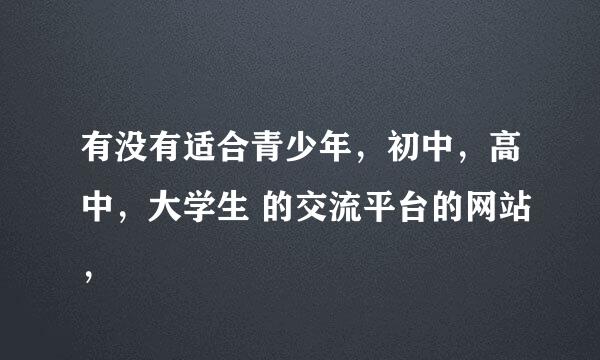 有没有适合青少年，初中，高中，大学生 的交流平台的网站，